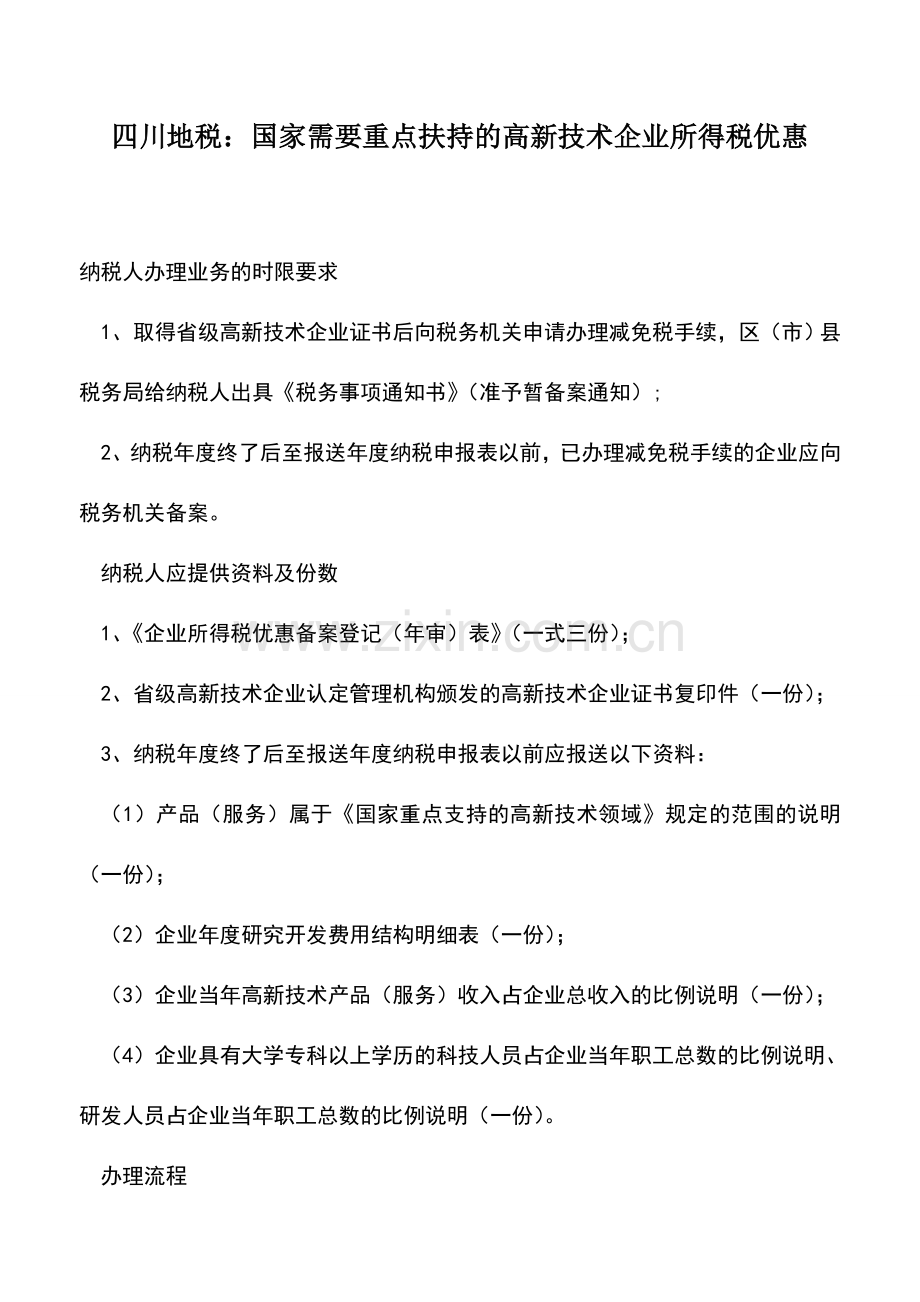 四川地税：国家需要重点扶持的高新技术企业所得税优惠

纳税人办理业务的时限要求

1、取得省级高新技术企业证书后向税务机关申请办理减免税手续，区（市）县税务局给纳税人出具《税务事项通知书》（准予暂备案通知）；

2、纳税年度终了后至报送年度纳税申报表以前，已办理减免税手续的企业应向税务机关备案。

纳税人应提供资料及份数

1、《企业所得税优惠备案登记（年审）表》（一式三份）；

2、省级高新技术企业认定管理机构颁发的高新技术企业证书复印件（一份）；

3、纳税年度终了后至报送年度纳税申报表以前应报送以下资料：

（1）产品（服务）属于《国家重点支持的高新技术领域》规定的范围的说明（一份）；

（2）企业年度研究开发费用结构明细表（一份）；

（3）企业当年高新技术产品（服务）收入占企业总收入的比例说明（一份）；

（4）企业具有大学专科以上学历的科技人员占企业当年职工总数的比例说明、研发人员占企业当年职工总数的比例说明（一份）。

办理流程

www.zixin.com.cn